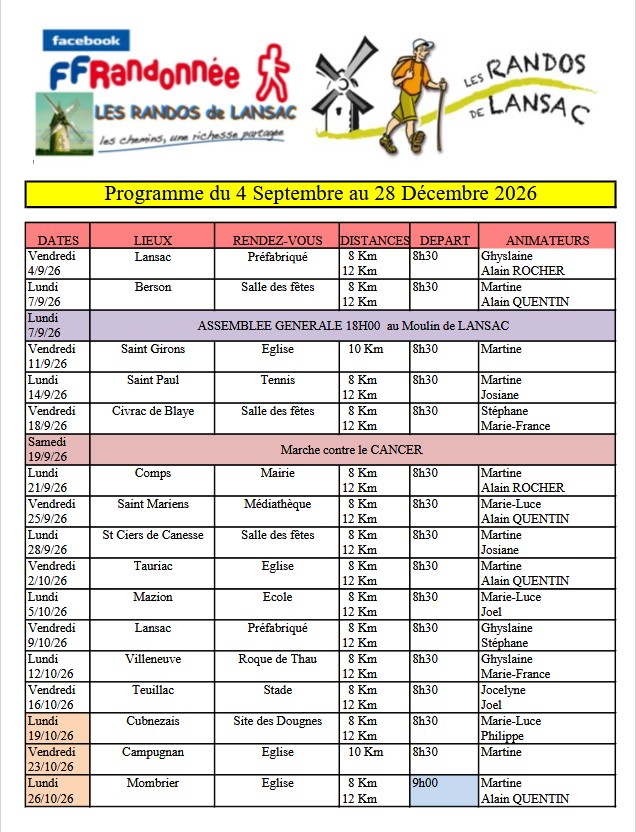 facebook
FFRandonnée
LES RANDOS de LANSAC
les chemins, une richesse partagée

LES RANDOS DE LANSAC

Programme du 4 Septembre au 28 Décembre 2026

| DATES | LIEUX | RENDEZ-VOUS | DISTANCES | DEPART | ANIMATEURS |
|---|---|---|---|---|---|
| Vendredi 4/9/26 | Lansac | Préfabriqué | 8 Km 12 Km | 8h30 | Ghyslaine Alain ROCHER |
| Lundi 7/9/26 | Berson | Salle des fêtes | 8 Km 12 Km | 8h30 | Martine Alain QUENTIN |
| Lundi 7/9/26 | ASSEMBLEE GENERALE 18H00 au Moulin de LANSAC | | | | |
| Vendredi 11/9/26 | Saint Girons | Eglise | 10 Km | 8h30 | Martine |
| Lundi 14/9/26 | Saint Paul | Tennis | 8 Km 12 Km | 8h30 | Martine Josiane |
| Vendredi 18/9/26 | Civrac de Blaye | Salle des fêtes | 8 Km 12 Km | 8h30 | Stéphane Marie-France |
| Samedi 19/9/26 | Marche contre le CANCER | | | | |
| Lundi 21/9/26 | Comps | Mairie | 8 Km 12 Km | 8h30 | Martine Alain ROCHER |
| Vendredi 25/9/26 | Saint Mariens | Médiathèque | 8 Km 12 Km | 8h30 | Marie-Luce Alain QUENTIN |
| Lundi 28/9/26 | St Ciers de Canesse | Salle des fêtes | 8 Km 12 Km | 8h30 | Martine Josiane |
| Vendredi 2/10/26 | Tauriac | Eglise | 8 Km 12 Km | 8h30 | Martine Alain QUENTIN |
| Lundi 5/10/26 | Mazion | Ecole | 8 Km 12 Km | 8h30 | Marie-Luce Joel |
| Vendredi 9/10/26 | Lansac | Préfabriqué | 8 Km 12 Km | 8h30 | Ghyslaine Stéphane |
| Lundi 12/10/26 | Villeneuve | Roque de Thau | 8 Km 12 Km | 8h30 | Ghyslaine Marie-France |
| Vendredi 16/10/26 | Teuillac | Stade | 8 Km 12 Km | 8h30 | Jocelyne Joel |
| Lundi 19/10/26 | Cubnezais | Site des Dougnes | 8 Km 12 Km | 8h30 | Marie-Luce Philippe |
| Vendredi 23/10/26 | Campugnan | Eglise | 10 Km | 8h30 | Martine |
| Lundi 26/10/26 | Mombrier | Eglise | 8 Km 12 Km | 9h00 | Martine Alain QUENTIN |